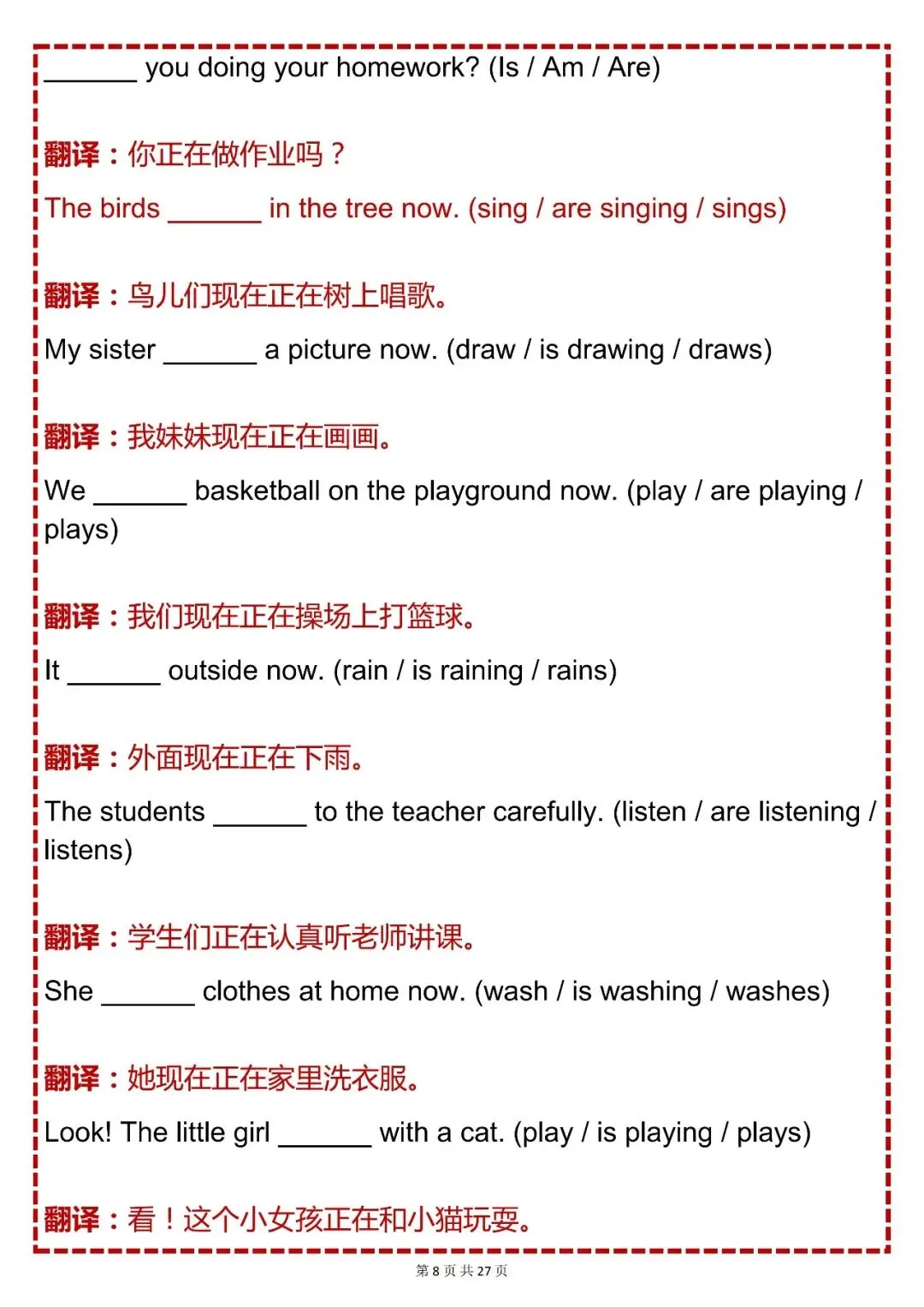 _______ you doing your homework? (Is / Am / Are)

翻译：你正在做作业吗？

The birds _______ in the tree now. (sing / are singing / sings)

翻译：鸟儿们现在正在树上唱歌。

My sister _______ a picture now. (draw / is drawing / draws)

翻译：我妹妹现在正在画画。

We _______ basketball on the playground now. (play / are playing / plays)

翻译：我们现在正在操场上打篮球。

It _______ outside now. (rain / is raining / rains)

翻译：外面现在正在下雨。

The students _______ to the teacher carefully. (listen / are listening / listens)

翻译：学生们正在认真听老师讲课。

She _______ clothes at home now. (wash / is washing / washes)

翻译：她现在正在家里洗衣服。

Look! The little girl _______ with a cat. (play / is playing / plays)

翻译：看！这个小女孩正在和小猫玩耍。

第 8 页 共 27 页